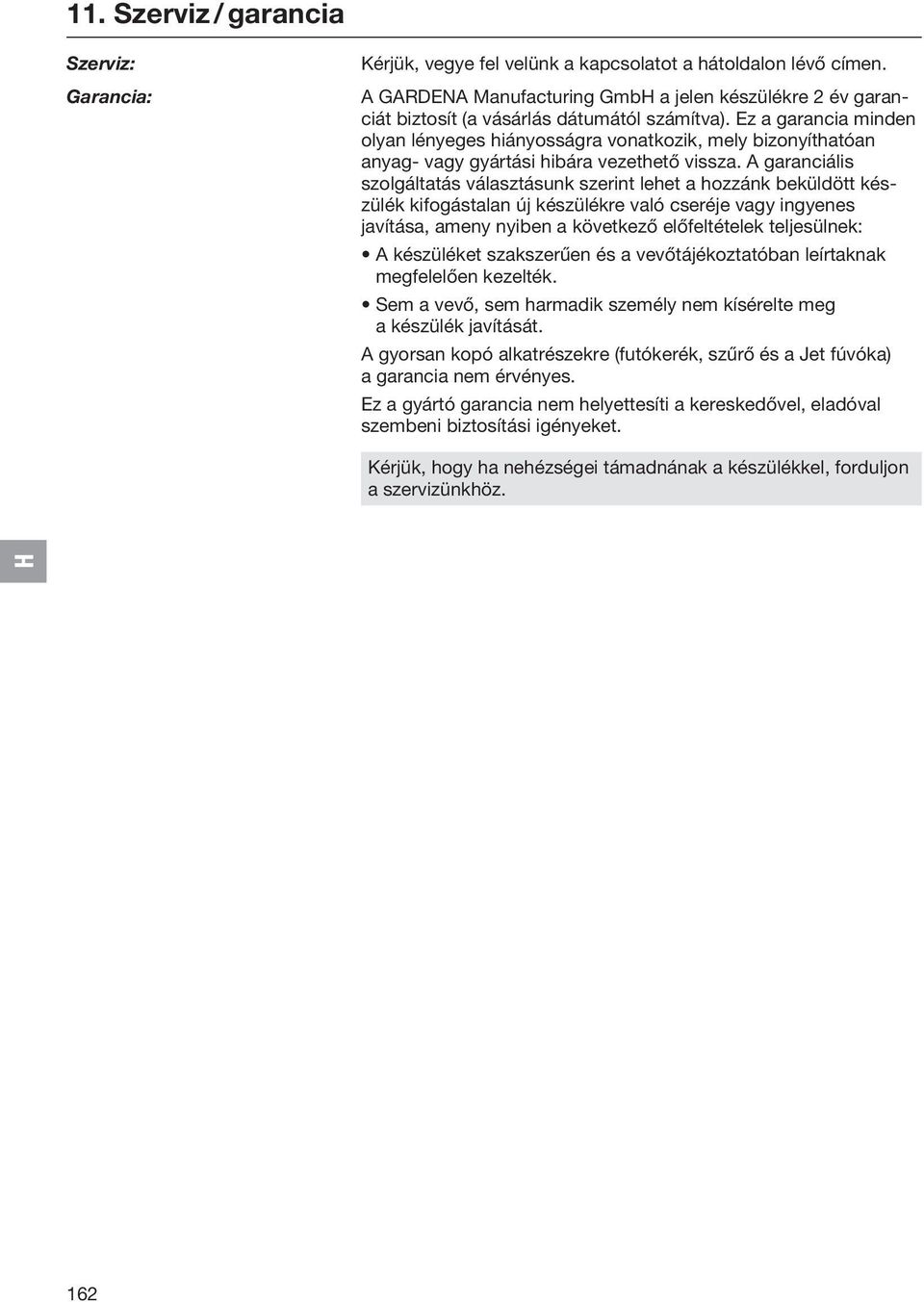 11. Szerviz / garancia

Szerviz:

Kérjük, vegye fel velünk a kapcsolatot a hátoldalon lévő címen.

Garancia:

A GARDENA Manufacturing GmbH a jelen készülékre 2 év garanciát biztosít (a vásárlás dátumától számítva). Ez a garancia minden olyan lényeges hiányosságra vonatkozik, mely bizonyíthatóan anyag- vagy gyártási hibára vezethető vissza. A garanciális szolgáltatás választásunk szerint lehet a hozzánk beküldött készülék kifogástalan új készülékre való cseréje vagy ingyenes javítása, ameny nyiben a következő előfeltételek teljesülnek:

• A készüléket szakszerűen és a vevőtájékoztatóban leírtaknak megfelelően kezelték.

• Sem a vevő, sem harmadik személy nem kísérelte meg a készülék javítását.

A gyorsan kopó alkatrészekre (futókerék, szűrő és a Jet fúvóka) a garancia nem érvényes.

Ez a gyártó garancia nem helyettesíti a kereskedővel, eladóval szembeni biztosítási igényeket.

Kérjük, hogy ha nehézségei támadnának a készülékkel, forduljon a szervizünkhöz.

H

162